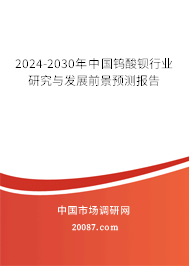 2024-2030年中国钨酸钡行业研究与发展前景预测报告

中国市场调研网

20087.com